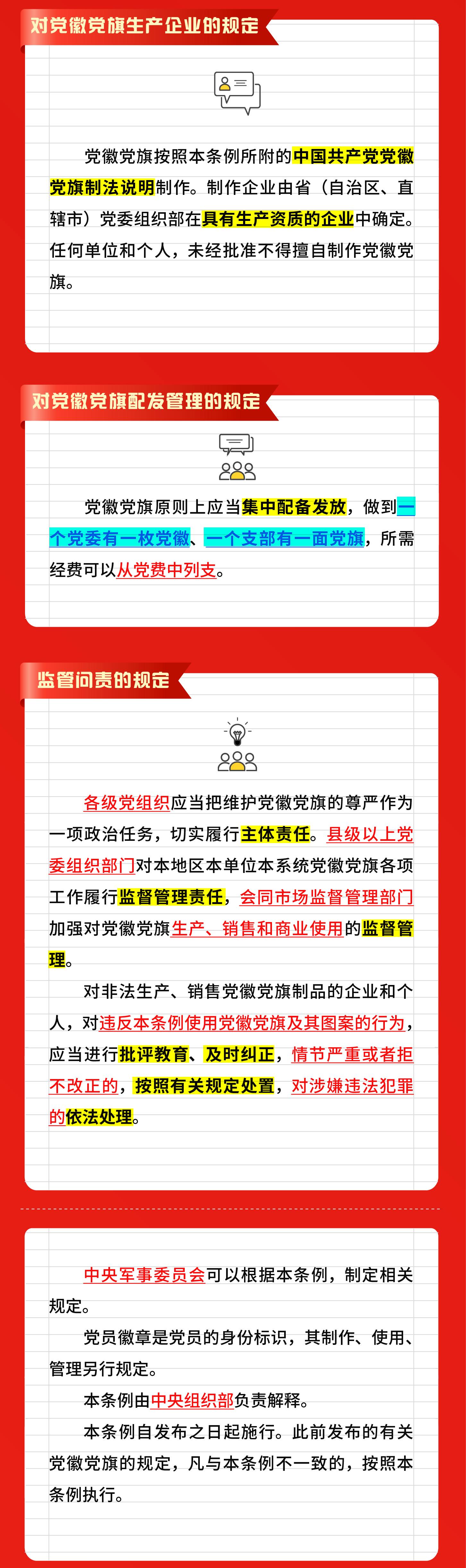 对党徽党旗生产企业的规定

党徽党旗按照本条例所附的中国共产党党徽党旗制法说明制作。制作企业由省（自治区、直辖市）党委组织部在具有生产资质的企业中确定。任何单位和个人，未经批准不得擅自制作党徽党旗。

对党徽党旗配发管理的规定

党徽党旗原则上应当集中配备发放，做到一个党委有一枚党徽、一个支部有一面党旗，所需经费可以从党费中列支。

监管问责的规定

各级党组织应当把维护党徽党旗的尊严作为一项政治任务，切实履行主体责任。县级以上党委组织部门对本地区本单位本系统党徽党旗各项工作履行监督管理责任，会同市场监督管理部门加强对党徽党旗生产、销售和商业使用的监督管理。

对非法生产、销售党徽党旗制品的企业和个人，对违反本条例使用党徽党旗及其图案的行为，应当进行批评教育、及时纠正，情节严重或者拒不改正的，按照有关规定处置，对涉嫌违法犯罪的依法处理。

中央军事委员会可以根据本条例，制定相关规定。

党员徽章是党员的身份标识，其制作、使用、管理另行规定。

本条例由中央组织部负责解释。

本条例自发布之日起施行。此前发布的有关党徽党旗的规定，凡与本条例不一致的，按照本条例执行。